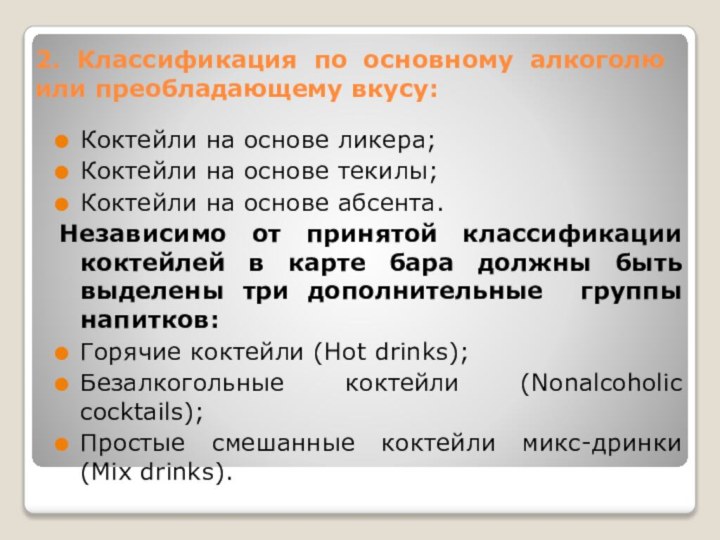 2. Классификация по основному алкоголю или преобладающему вкусу:

Коктейли на основе ликера;
Коктейли на основе текилы;
Коктейли на основе абсента.

Независимо от принятой классификации коктейлей в карте бара должны быть выделены три дополнительные группы напитков:

Горячие коктейли (Hot drinks);
Безалкогольные коктейли (Nonalcoholic cocktails);
Простые смешанные коктейли микс-дринки (Mix drinks).